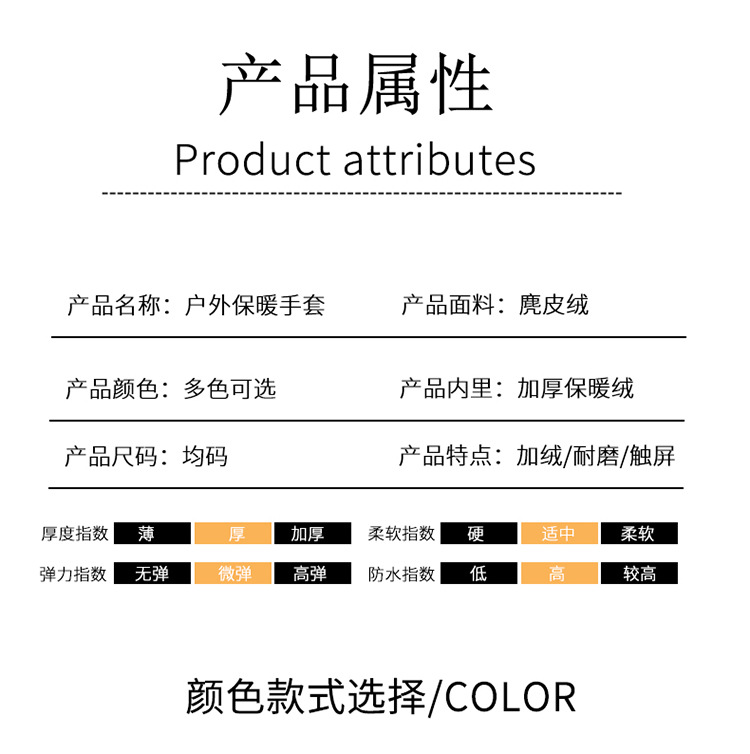 产品属性
Product attributes

产品名称：户外保暖手套 产品面料：麂皮绒

产品颜色：多色可选 产品内里：加厚保暖绒

产品尺码：均码 产品特点：加绒/耐磨/触屏

厚度指数 薄 厚 加厚 柔软指数 硬 适中 柔软
弹力指数 无弹 微弹 高弹 防水指数 低 高 较高

颜色款式选择/COLOR